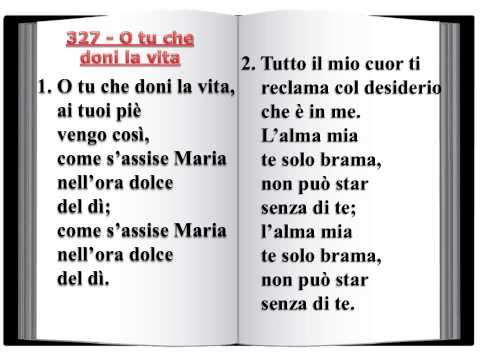 327 - O tu che doni la vita

1. O tu che doni la vita,
ai tuoi piè
vengo così,
come s’assise Maria
nell’ora dolce
del dì;
come s’assise Maria
nell’ora dolce
del dì.

2. Tutto il mio cuor ti
reclama col desiderio
che è in me.
L’alma mia
te solo brama,
non può star
senza di te;
l’alma mia
te solo brama,
non può star
senza di te.